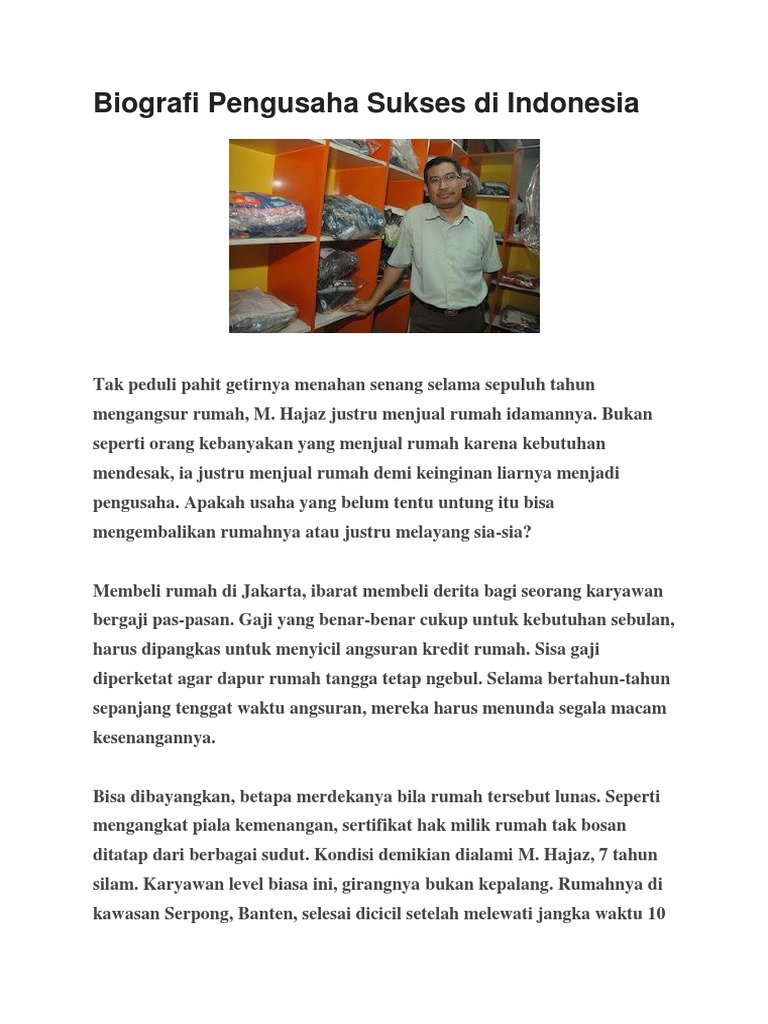 Biografi Pengusaha Sukses di Indonesia

Tak peduli pahit getirnya menahan senang selama sepuluh tahun mengangsur rumah, M. Hajaz justru menjual rumah idamannya. Bukan seperti orang kebanyakan yang menjual rumah karena kebutuhan mendesak, ia justru menjual rumah demi keinginan liarnya menjadi pengusaha. Apakah usaha yang belum tentu untung itu bisa mengembalikan rumahnya atau justru melayang sia-sia?

Membeli rumah di Jakarta, ibarat membeli derita bagi seorang karyawan bergaji pas-pasan. Gaji yang benar-benar cukup untuk kebutuhan sebulan, harus dipangkas untuk menyicil angsuran kredit rumah. Sisa gaji diperketat agar dapur rumah tangga tetap ngebul. Selama bertahun-tahun sepanjang tenggat waktu angsuran, mereka harus menunda segala macam kesenangannya.

Bisa dibayangkan, betapa merdekanya bila rumah tersebut lunas. Seperti mengangkat piala kemenangan, sertifikat hak milik rumah tak bosan ditatap dari berbagai sudut. Kondisi demikian dialami M. Hajaz, 7 tahun silam. Karyawan level biasa ini, girangnya bukan kepalang. Rumahnya di kawasan Serpong, Banten, selesai dicicil setelah melewati jangka waktu 10